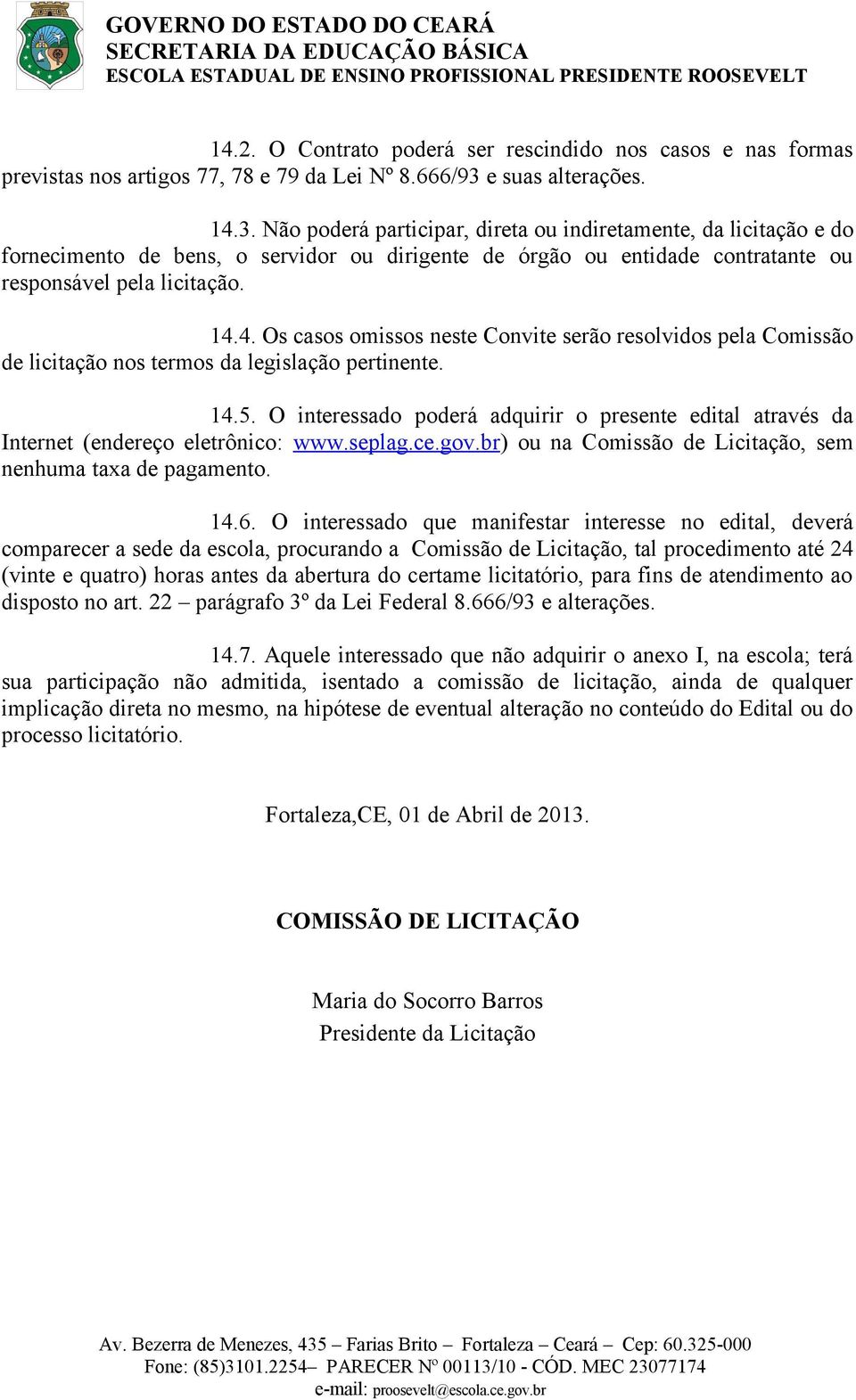 GOVERNO DO ESTADO DO CEARÁ
SECRETARIA DA EDUCAÇÃO BÁSICA
ESCOLA ESTADUAL DE ENSINO PROFISSIONAL PRESIDENTE ROOSEVELT

14.2. O Contrato poderá ser rescindido nos casos e nas formas previstas nos artigos 77, 78 e 79 da Lei Nº 8.666/93 e suas alterações.

14.3. Não poderá participar, direta ou indiretamente, da licitação e do fornecimento de bens, o servidor ou dirigente de órgão ou entidade contratante ou responsável pela licitação.

14.4. Os casos omissos neste Convite serão resolvidos pela Comissão de licitação nos termos da legislação pertinente.

14.5. O interessado poderá adquirir o presente edital através da Internet (endereço eletrônico: www.seplag.ce.gov.br) ou na Comissão de Licitação, sem nenhuma taxa de pagamento.

14.6. O interessado que manifestar interesse no edital, deverá comparecer a sede da escola, procurando a Comissão de Licitação, tal procedimento até 24 (vinte e quatro) horas antes da abertura do certame licitatório, para fins de atendimento ao disposto no art. 22 – parágrafo 3º da Lei Federal 8.666/93 e alterações.

14.7. Aquele interessado que não adquirir o anexo I, na escola; terá sua participação não admitida, isentado a comissão de licitação, ainda de qualquer implicação direta no mesmo, na hipótese de eventual alteração no conteúdo do Edital ou do processo licitatório.

Fortaleza,CE, 01 de Abril de 2013.

COMISSÃO DE LICITAÇÃO

Maria do Socorro Barros
Presidente da Licitação

Av. Bezerra de Menezes, 435 – Farias Brito – Fortaleza – Ceará – Cep: 60.325-000
Fone: (85)3101.2254– PARECER Nº 00113/10 - CÓD. MEC 23077174
e-mail: proosevelt@escola.ce.gov.br